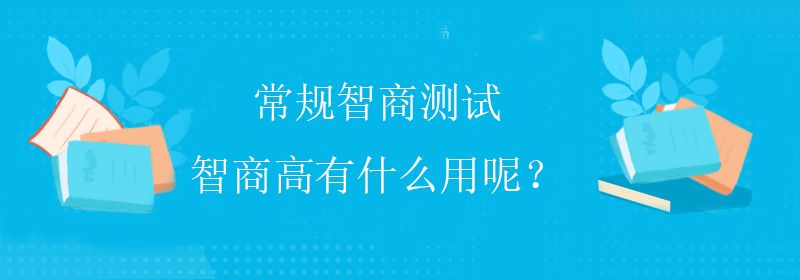 常规智商测试

智商高有什么用呢？